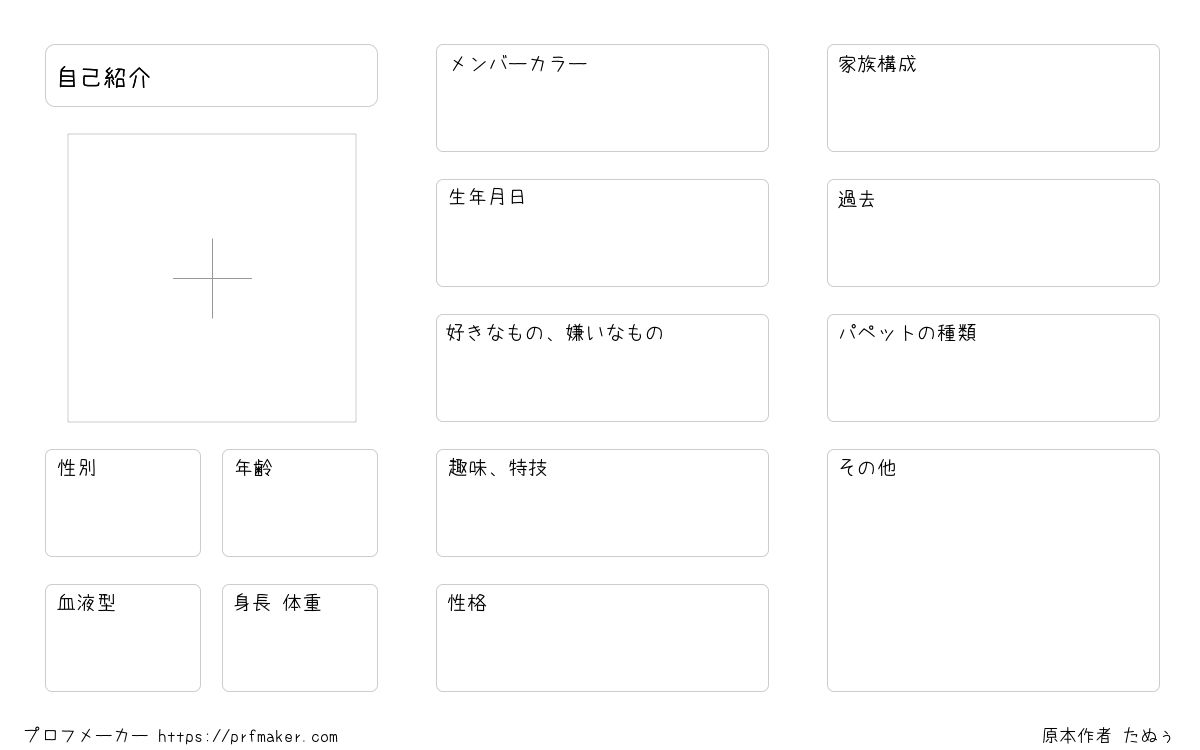 自己紹介

性別

年齢

血液型

身長 体重

メンバーカラー

生年月日

好きなもの、嫌いなもの

趣味、特技

性格

家族構成

過去

パペットの種類

その他

プロフメーカー https://prfmaker.com

原本作者 たぬぅ